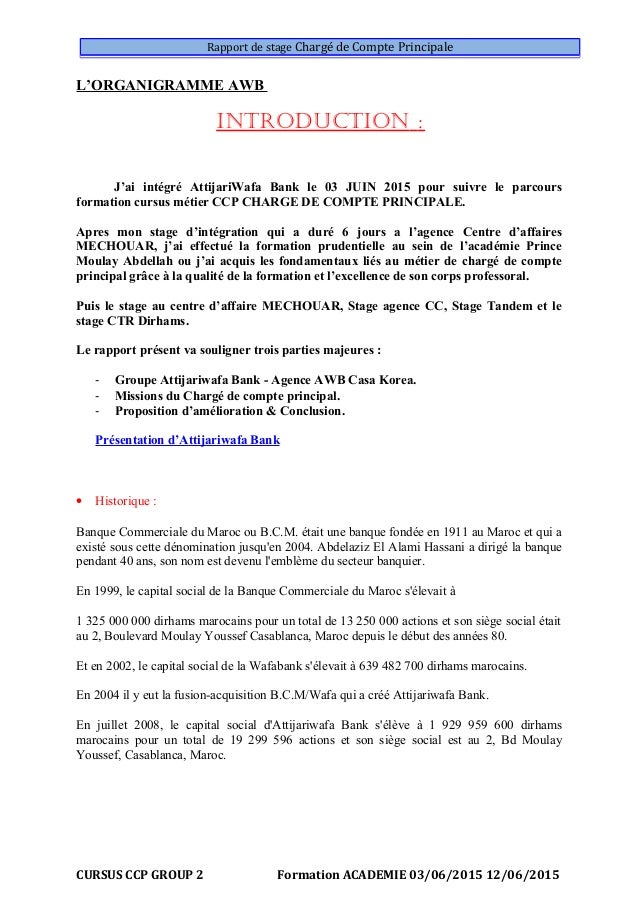 Rapport de stage Chargé de Compte Principale

L'ORGANIGRAMME AWB

INTRODUCTION :

J'ai intégré AttijariWafa Bank le 03 JUIN 2015 pour suivre le parcours formation cursus métier CCP CHARGE DE COMPTE PRINCIPALE.

Apres mon stage d'intégration qui a duré 6 jours a l'agence Centre d'affaires MECHOUAR, j'ai effectué la formation prudentielle au sein de l'académie Prince Moulay Abdellah ou j'ai acquis les fondamentaux liés au métier de chargé de compte principal grâce à la qualité de la formation et l'excellence de son corps professoral.

Puis le stage au centre d'affaire MECHOUAR, Stage agence CC, Stage Tandem et le stage CTR Dirhams.

Le rapport présent va souligner trois parties majeures :

- Groupe Attijariwafa Bank - Agence AWB Casa Korea.
- Missions du Chargé de compte principal.
- Proposition d'amélioration & Conclusion.

Présentation d'Attijariwafa Bank

• Historique :

Banque Commerciale du Maroc ou B.C.M. était une banque fondée en 1911 au Maroc et qui a existé sous cette dénomination jusqu'en 2004. Abdelaziz El Alami Hassani a dirigé la banque pendant 40 ans, son nom est devenu l'emblème du secteur banquier.

En 1999, le capital social de la Banque Commerciale du Maroc s'élevait à

1 325 000 000 dirhams marocains pour un total de 13 250 000 actions et son siège social était au 2, Boulevard Moulay Youssef Casablanca, Maroc depuis le début des années 80.

Et en 2002, le capital social de la Wafabank s'élevait à 639 482 700 dirhams marocains.

En 2004 il y eut la fusion-acquisition B.C.M/Wafa qui a créé Attijariwafa Bank.

En juillet 2008, le capital social d'Attijariwafa Bank s'élève à 1 929 959 600 dirhams marocains pour un total de 19 299 596 actions et son siège social est au 2, Bd Moulay Youssef, Casablanca, Maroc.

CURSUS CCP GROUP 2 Formation ACADEMIE 03/06/2015 12/06/2015